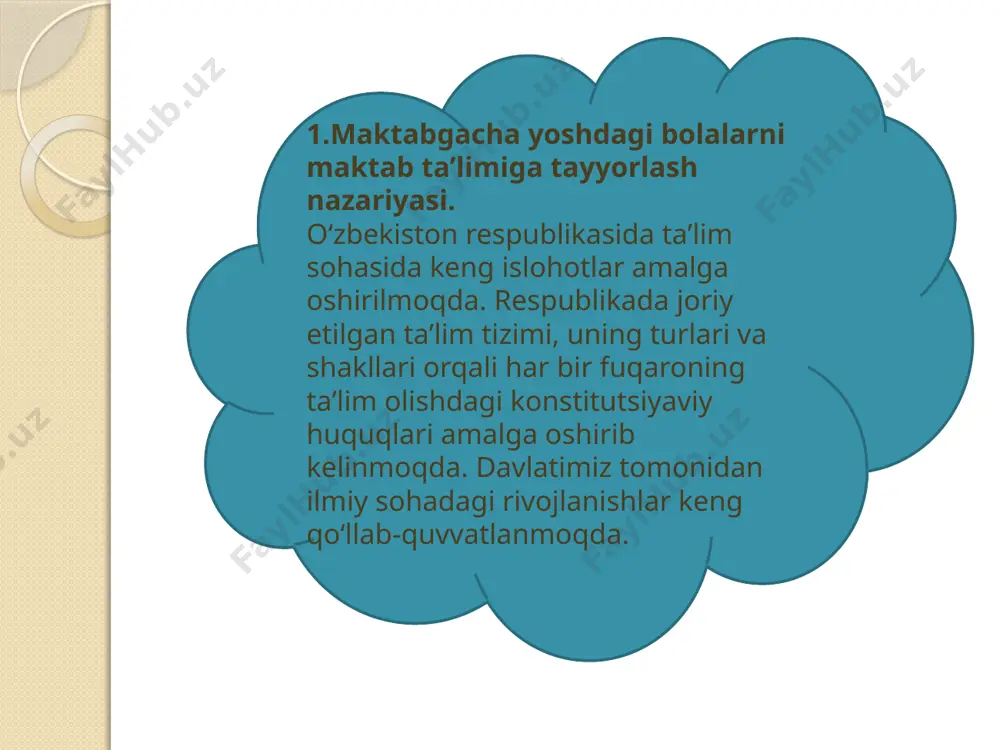 1.Maktabgacha yoshdagi bolalarni maktab ta’limiga tayyorlash nazariyasi.
O‘zbekiston respublikasida ta’lim sohasida keng islohotlar amalga oshirilmoqda. Respublikada joriy etilgan ta’lim tizimi, uning turlari va shakllari orqali har bir fuqaroning ta’lim olishdagi konstitutsiyaviy huquqlari amalga oshirib kelinmoqda. Davlatimiz tomonidan ilmiy sohadagi rivojlanishlar keng qo‘llab-quvvatlanmoqda.

FaylHub.uz
FaylHub.uz
FaylHub.uz
FaylHub.uz
FaylHub.uz
FaylHub.uz